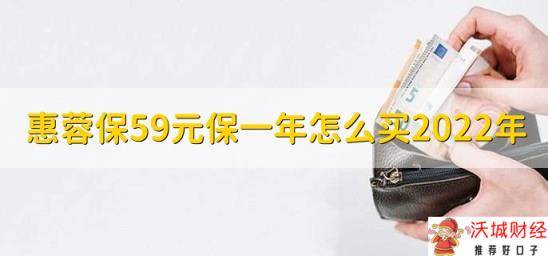 惠蓉保59元保一年怎么买2022年

5

沃城财经
推荐好口子